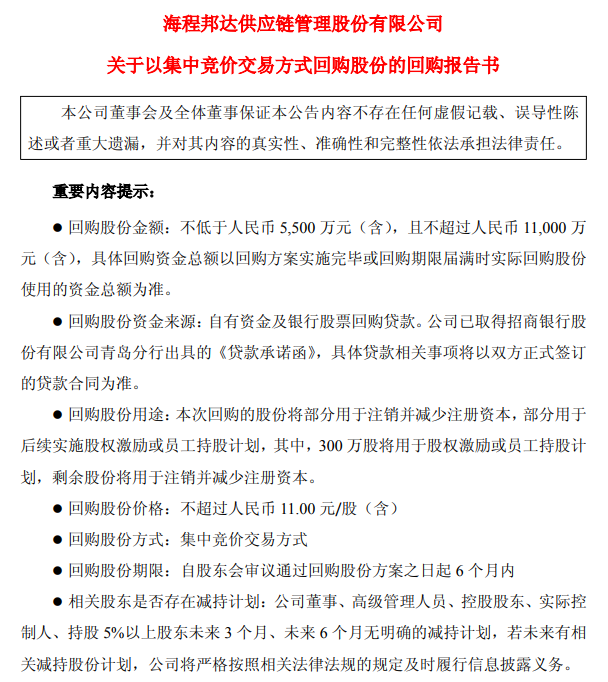 海程邦达供应链管理股份有限公司

关于以集中竞价交易方式回购股份的回购报告书

本公司董事会及全体董事保证本公告内容不存在任何虚假记载、误导性陈述或者重大遗漏，并对其内容的真实性、准确性和完整性依法承担法律责任。

重要内容提示：

● 回购股份金额：不低于人民币 5,500 万元（含），且不超过人民币 11,000 万元（含），具体回购资金总额以回购方案实施完毕或回购期限届满时实际回购股份使用的资金总额为准。

● 回购股份资金来源：自有资金及银行股票回购贷款。公司已取得招商银行股份有限公司青岛分行出具的《贷款承诺函》，具体贷款相关事项将以双方正式签订的贷款合同为准。

● 回购股份用途：本次回购的股份将部分用于注销并减少注册资本，部分用于后续实施股权激励或员工持股计划，其中，300 万股将用于股权激励或员工持股计划，剩余股份将用于注销并减少注册资本。

● 回购股份价格：不超过人民币 11.00 元/股（含）

● 回购股份方式：集中竞价交易方式

● 回购股份期限：自股东会审议通过回购股份方案之日起 6 个月内

● 相关股东是否存在减持计划：公司董事、高级管理人员、控股股东、实际控制人、持股 5%以上股东未来 3 个月、未来 6 个月无明确的减持计划，若未来有相关减持股份计划，公司将严格按照相关法律法规的规定及时履行信息披露义务。